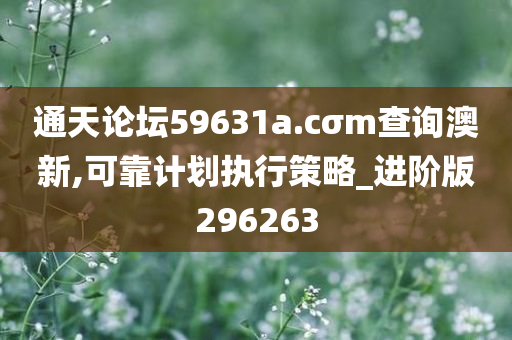 通天论坛59631a.cσm查询澳新,可靠计划执行策略_进阶版296263